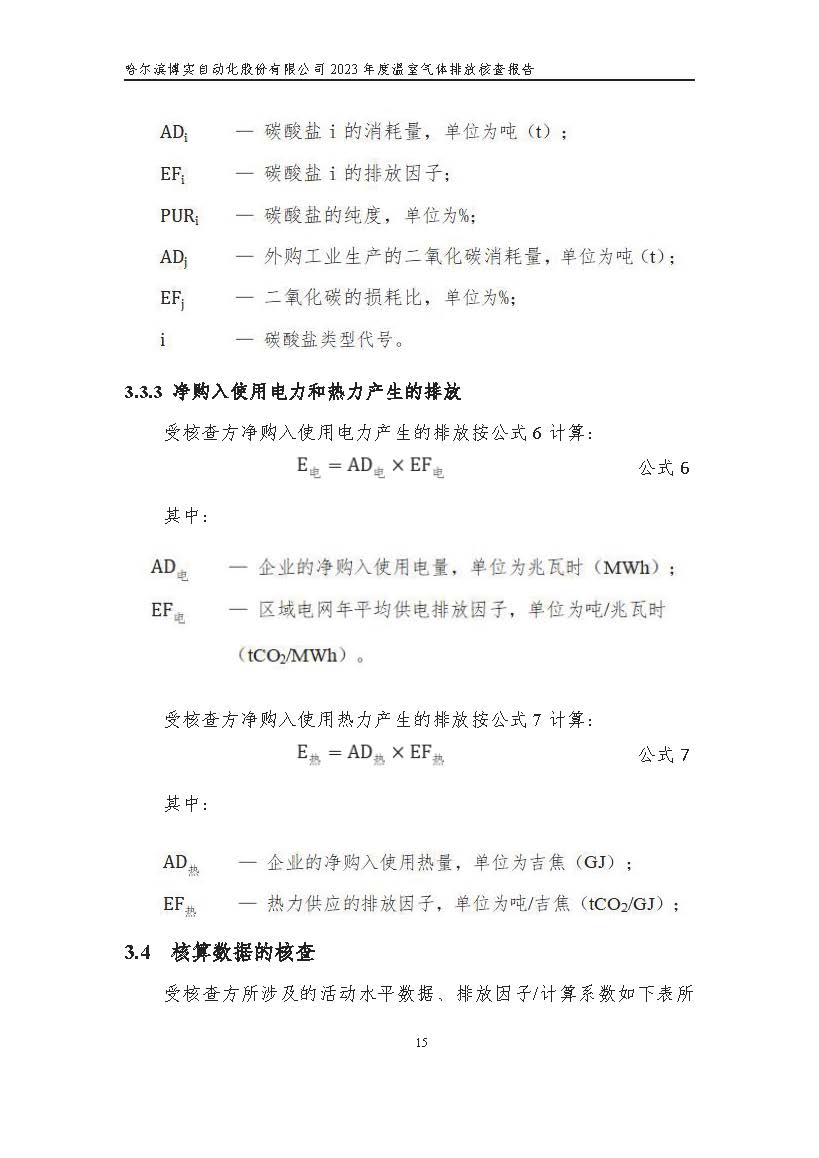 哈尔滨博实自动化股份有限公司 2023 年度温室气体排放核查报告

$AD_i$ — 碳酸盐 i 的消耗量，单位为吨（t）；

$EF_i$ — 碳酸盐 i 的排放因子；

$PUR_i$ — 碳酸盐的纯度，单位为%；

$AD_j$ — 外购工业生产的二氧化碳消耗量，单位为吨（t）；

$EF_j$ — 二氧化碳的损耗比，单位为%；

i — 碳酸盐类型代号。

3.3.3 净购入使用电力和热力产生的排放

受核查方净购入使用电力产生的排放按公式 6 计算：

$E_{电} = AD_{电} \times EF_{电}$ 公式 6

其中：

$AD_{电}$ — 企业的净购入使用电量，单位为兆瓦时（MWh）；

$EF_{电}$ — 区域电网年平均供电排放因子，单位为吨/兆瓦时（$tCO_2/MWh$）。

受核查方净购入使用热力产生的排放按公式 7 计算：

$E_{热} = AD_{热} \times EF_{热}$ 公式 7

其中：

$AD_{热}$ — 企业的净购入使用热量，单位为吉焦（GJ）；

$EF_{热}$ — 热力供应的排放因子，单位为吨/吉焦（$tCO_2/GJ$）；

3.4 核算数据的核查

受核查方所涉及的活动水平数据、排放因子/计算系数如下表所

15